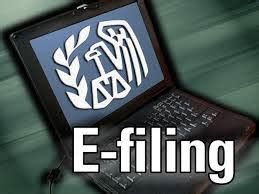 E-filing